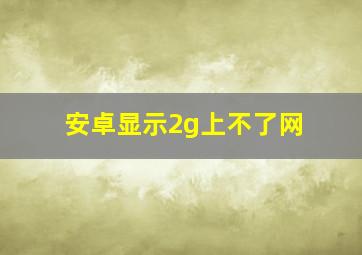 安卓显示2g上不了网